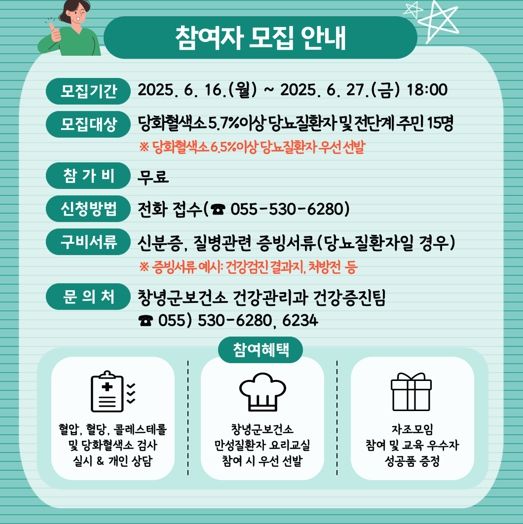 참여자 모집 안내

모집기간 2025. 6. 16.(월) ~ 2025. 6. 27.(금) 18:00

모집대상 당화혈색소 5.7%이상 당뇨질환자 및 전단계 주민 15명
※ 당화혈색소 6.5%이상 당뇨질환자 우선 선발

참 가 비 무료

신청방법 전화 접수(☎ 055-530-6280)

구비서류 신분증, 질병관련 증빙서류(당뇨질환자일 경우)
※ 증빙서류 예시: 건강검진 결과지, 처방전 등

문 의 처 창녕군보건소 건강관리과 건강증진팀
☎ 055) 530-6280, 6234

참여혜택

혈압, 혈당, 콜레스테롤 및 당화혈색소 검사 실시 & 개인 상담

창녕군보건소 만성질환자 요리교실 참여 시 우선 선발

자조모임 참여 및 교육 우수자 성공품 증정